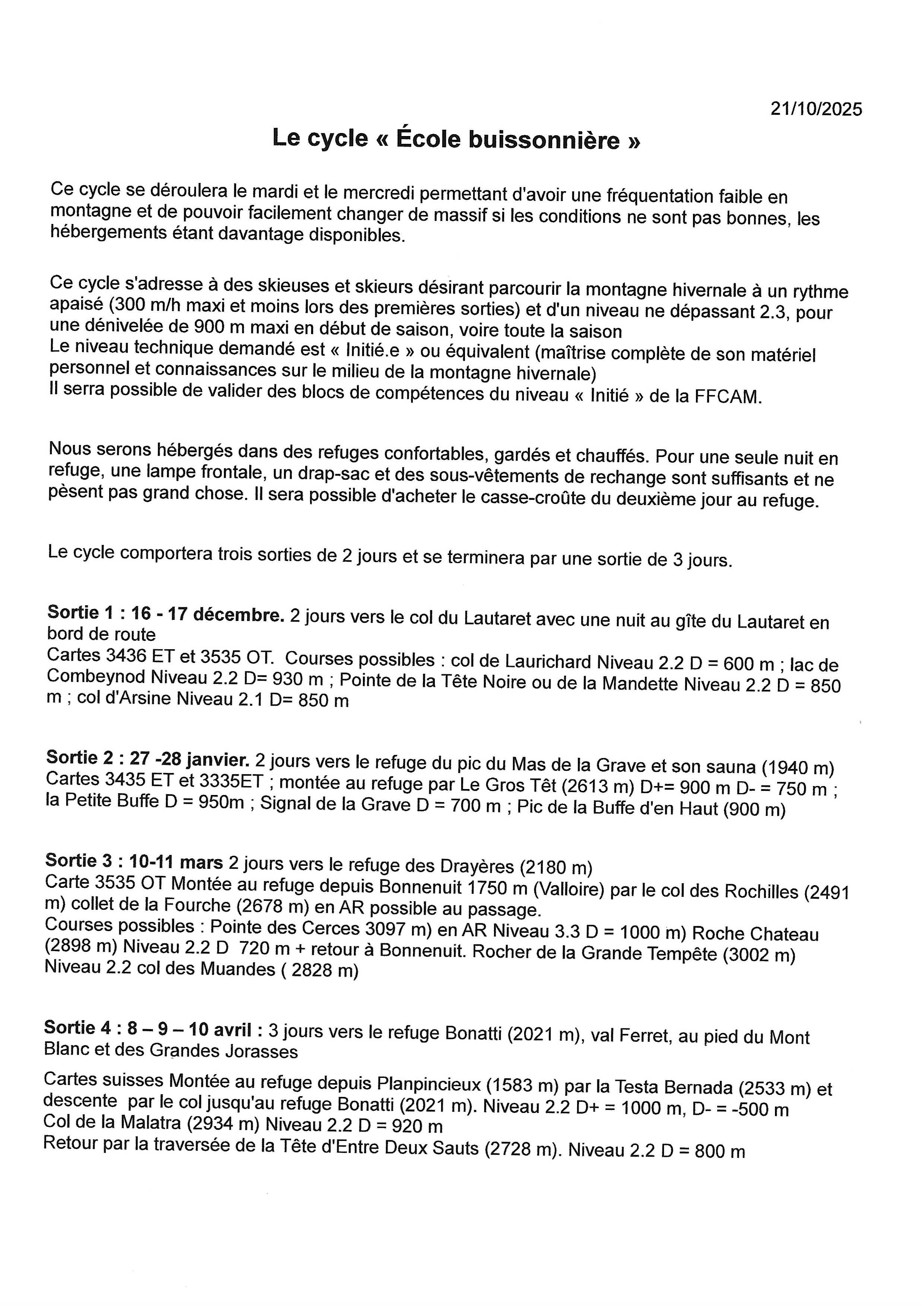 21/10/2025

Le cycle « École buissonnière »

Ce cycle se déroulera le mardi et le mercredi permettant d'avoir une fréquentation faible en montagne et de pouvoir facilement changer de massif si les conditions ne sont pas bonnes, les hébergements étant davantage disponibles.

Ce cycle s'adresse à des skieuses et skieurs désirant parcourir la montagne hivernale à un rythme apaisé (300 m/h maxi et moins lors des premières sorties) et d'un niveau ne dépassant 2.3, pour une dénivelée de 900 m maxi en début de saison, voire toute la saison
Le niveau technique demandé est « Initié.e » ou équivalent (maîtrise complète de son matériel personnel et connaissances sur le milieu de la montagne hivernale)
Il serra possible de valider des blocs de compétences du niveau « Initié » de la FFCAM.

Nous serons hébergés dans des refuges confortables, gardés et chauffés. Pour une seule nuit en refuge, une lampe frontale, un drap-sac et des sous-vêtements de rechange sont suffisants et ne pèsent pas grand chose. Il sera possible d'acheter le casse-croûte du deuxième jour au refuge.

Le cycle comportera trois sorties de 2 jours et se terminera par une sortie de 3 jours.

Sortie 1 : 16 - 17 décembre. 2 jours vers le col du Lautaret avec une nuit au gîte du Lautaret en bord de route
Cartes 3436 ET et 3535 OT. Courses possibles : col de Laurichard Niveau 2.2 D = 600 m ; lac de Combeynod Niveau 2.2 D= 930 m ; Pointe de la Tête Noire ou de la Mandette Niveau 2.2 D = 850 m ; col d'Arsine Niveau 2.1 D= 850 m

Sortie 2 : 27 -28 janvier. 2 jours vers le refuge du pic du Mas de la Grave et son sauna (1940 m)
Cartes 3435 ET et 3335ET ; montée au refuge par Le Gros Têt (2613 m) D+= 900 m D- = 750 m ; la Petite Buffe D = 950m ; Signal de la Grave D = 700 m ; Pic de la Buffe d'en Haut (900 m)

Sortie 3 : 10-11 mars 2 jours vers le refuge des Drayères (2180 m)
Carte 3535 OT Montée au refuge depuis Bonnenuit 1750 m (Valloire) par le col des Rochilles (2491 m) collet de la Fourche (2678 m) en AR possible au passage.
Courses possibles : Pointe des Cerces 3097 m) en AR Niveau 3.3 D = 1000 m) Roche Chateau (2898 m) Niveau 2.2 D 720 m + retour à Bonnenuit. Rocher de la Grande Tempête (3002 m) Niveau 2.2 col des Muandes ( 2828 m)

Sortie 4 : 8 – 9 – 10 avril : 3 jours vers le refuge Bonatti (2021 m), val Ferret, au pied du Mont Blanc et des Grandes Jorasses

Cartes suisses Montée au refuge depuis Planpincieux (1583 m) par la Testa Bernada (2533 m) et descente par le col jusqu'au refuge Bonatti (2021 m). Niveau 2.2 D+ = 1000 m, D- = -500 m
Col de la Malatra (2934 m) Niveau 2.2 D = 920 m
Retour par la traversée de la Tête d'Entre Deux Sauts (2728 m). Niveau 2.2 D = 800 m